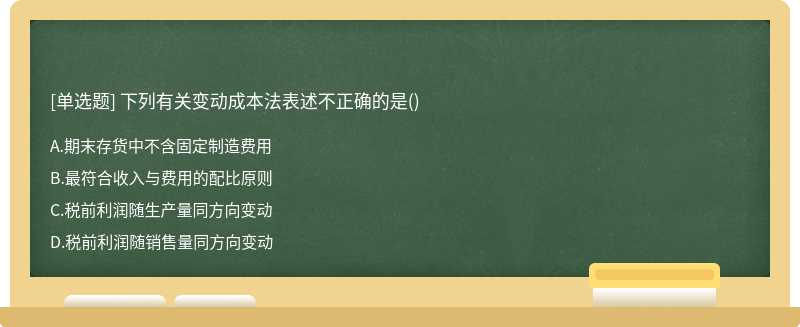 [单选题] 下列有关变动成本法表述不正确的是()

A.期末存货中不含固定制造费用

B.最符合收入与费用的配比原则

C.税前利润随生产量同方向变动

D.税前利润随销售量同方向变动